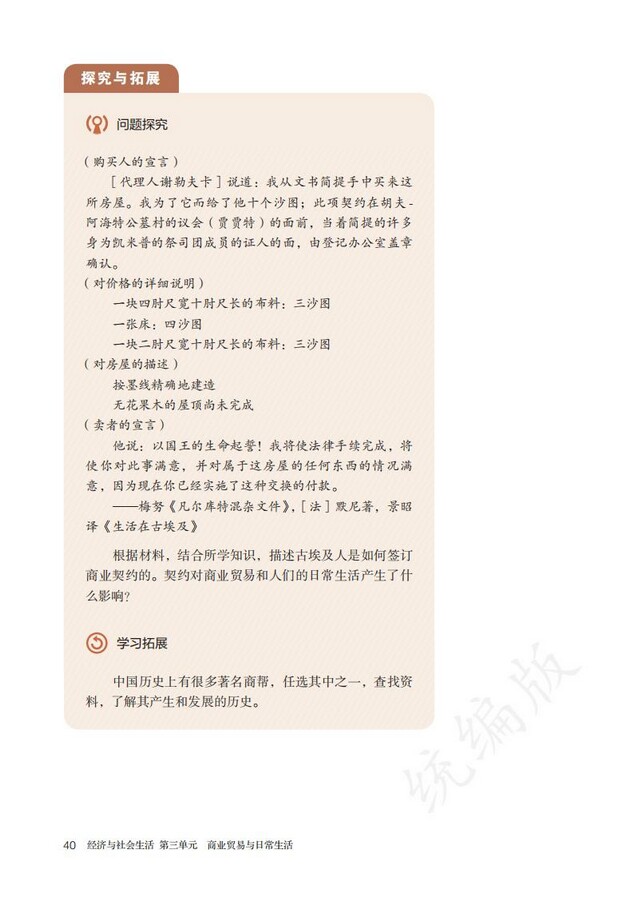 探究与拓展

问题探究

（购买人的宣言）

［代理人谢勒夫卡］说道：我从文书简提手中买来这所房屋。我为了它而给了他十个沙图；此项契约在胡夫-阿海特公墓村的议会（贾贾特）的面前，当着简提的许多身为凯米普的祭司团成员的证人的面，由登记办公室盖章确认。

（对价格的详细说明）

一块四肘尺宽十肘尺长的布料：三沙图

一张床：四沙图

一块二肘尺宽十肘尺长的布料：三沙图

（对房屋的描述）

按墨线精确地建造

无花果木的屋顶尚未完成

（卖者的宣言）

他说：以国王的生命起誓！我将使法律手续完成，将使你对此事满意，并对属于这房屋的任何东西的情况满意，因为现在你已经实施了这种交换的付款。

——梅努《凡尔库特混杂文件》，［法］默尼著，景昭译《生活在古埃及》

根据材料，结合所学知识，描述古埃及人是如何签订商业契约的。契约对商业贸易和人们的日常生活产生了什么影响？

学习拓展

中国历史上有很多著名商帮，任选其中之一，查找资料，了解其产生和发展的历史。

统编版

40 经济与社会生活 第三单元 商业贸易与日常生活